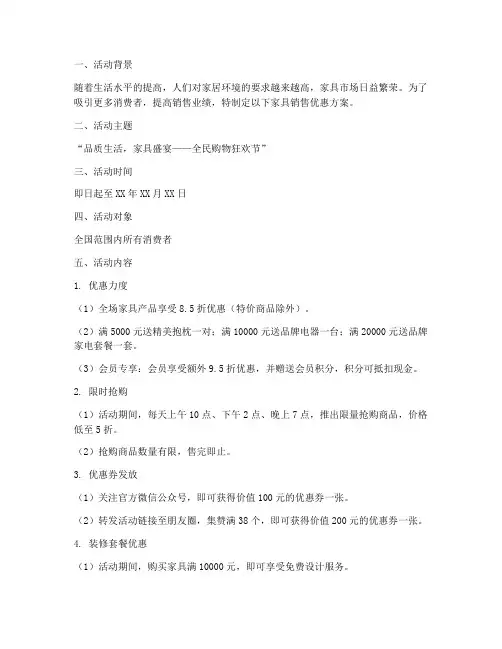 一、活动背景

随着生活水平的提高，人们对家居环境的要求越来越高，家具市场日益繁荣。为了吸引更多消费者，提高销售业绩，特制定以下家具销售优惠方案。

二、活动主题

“品质生活，家具盛宴——全民购物狂欢节”

三、活动时间

即日起至XX年XX月XX日

四、活动对象

全国范围内所有消费者

五、活动内容

1. 优惠力度

（1）全场家具产品享受8.5折优惠（特价商品除外）。

（2）满5000元送精美抱枕一对；满10000元送品牌电器一台；满20000元送品牌家电套餐一套。

（3）会员专享：会员享受额外9.5折优惠，并赠送会员积分，积分可抵扣现金。

2. 限时抢购

（1）活动期间，每天上午10点、下午2点、晚上7点，推出限量抢购商品，价格低至5折。

（2）抢购商品数量有限，售完即止。

3. 优惠券发放

（1）关注官方微信公众号，即可获得价值100元的优惠券一张。

（2）转发活动链接至朋友圈，集赞满38个，即可获得价值200元的优惠券一张。

4. 装修套餐优惠

（1）活动期间，购买家具满10000元，即可享受免费设计服务。